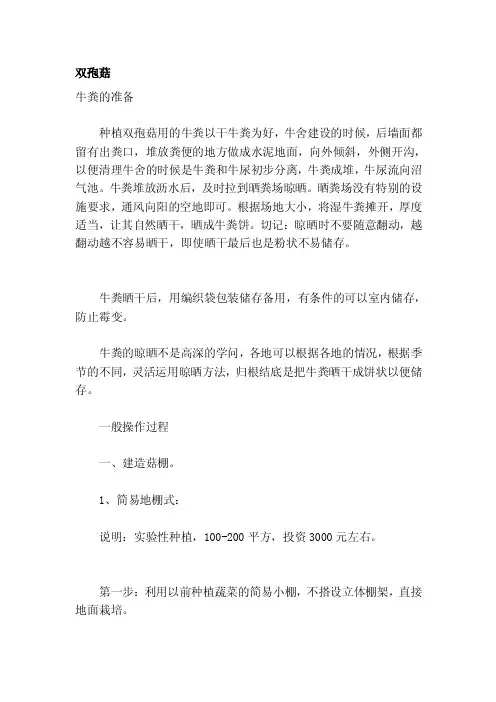 双孢菇

牛粪的准备

种植双孢菇用的牛粪以干牛粪为好，牛舍建设的时候，后墙面都留有出粪口，堆放粪便的地方做成水泥地面，向外倾斜，外侧开沟，以便清理牛舍的时候是牛粪和牛尿初步分离，牛粪成堆，牛尿流向沼气池。牛粪堆放沥水后，及时拉到晒粪场晾晒。晒粪场没有特别的设施要求，通风向阳的空地即可。根据场地大小，将湿牛粪摊开，厚度适当，让其自然晒干，晒成牛粪饼。切记：晾晒时不要随意翻动，越翻动越不容易晒干，即使晒干最后也是粉状不易储存。

牛粪晒干后，用编织袋包装储存备用，有条件的可以室内储存，防止霉变。

牛粪的晾晒不是高深的学问，各地可以根据各地的情况，根据季节的不同，灵活运用晾晒方法，归根结底是把牛粪晒干成饼状以便储存。

一般操作过程

一、建造菇棚。

1、简易地棚式：

说明：实验性种植，100-200 平方，投资 3000 元左右。

第一步：利用以前种植蔬菜的简易小棚，不搭设立体棚架，直接地面栽培。